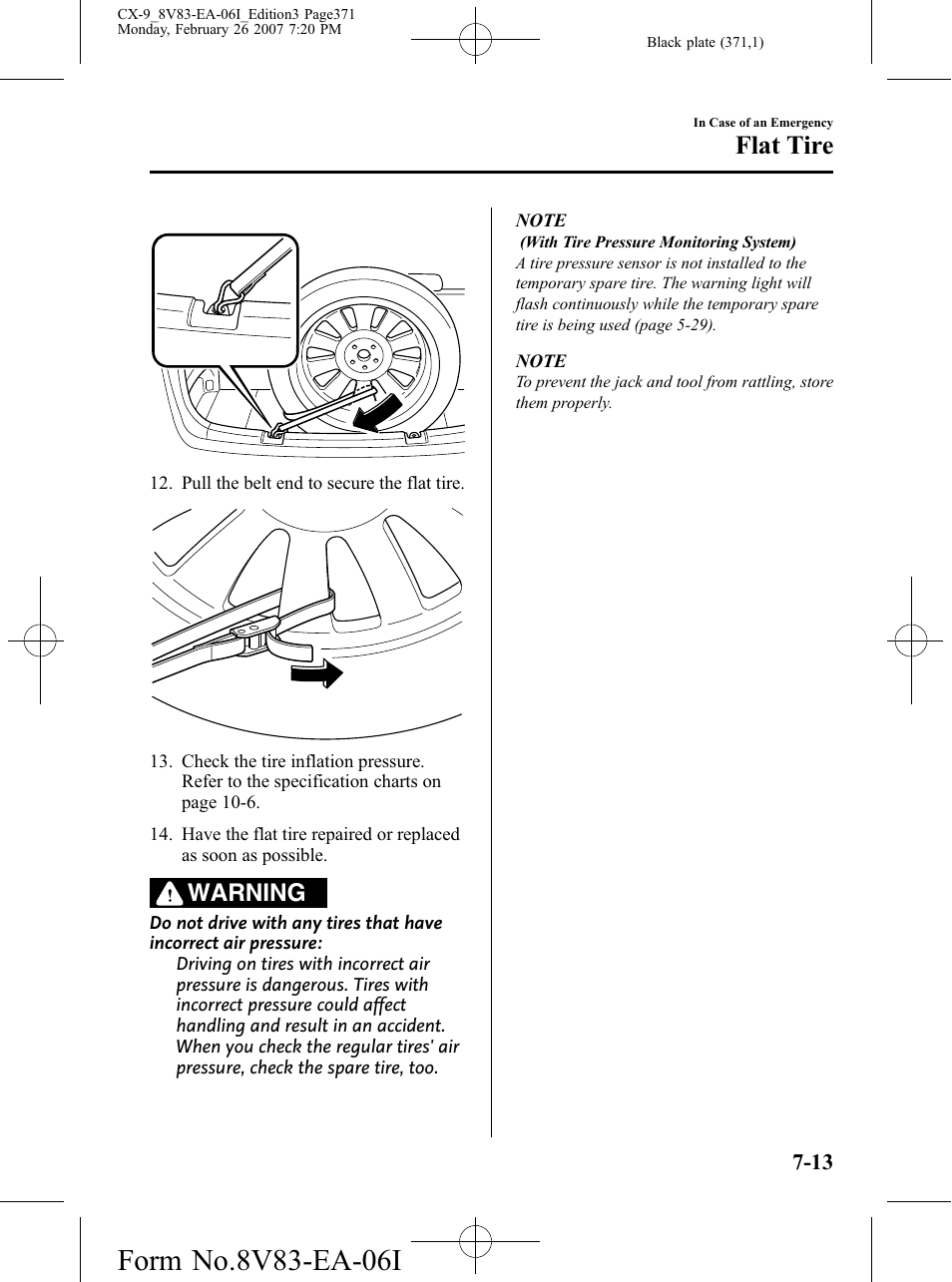 CX-9_8V83-EA-06I_Edition3 Page371
Monday, February 26 2007 7:20 PM

Black plate (371,1)

In Case of an Emergency

Flat Tire

12. Pull the belt end to secure the flat tire.

13. Check the tire inflation pressure. Refer to the specification charts on page 10-6.

14. Have the flat tire repaired or replaced as soon as possible.

WARNING

Do not drive with any tires that have incorrect air pressure:
Driving on tires with incorrect air pressure is dangerous. Tires with incorrect pressure could affect handling and result in an accident. When you check the regular tires' air pressure, check the spare tire, too.

NOTE
(With Tire Pressure Monitoring System)
A tire pressure sensor is not installed to the temporary spare tire. The warning light will flash continuously while the temporary spare tire is being used (page 5-29).

NOTE
To prevent the jack and tool from rattling, store them properly.

7-13

Form No.8V83-EA-06I